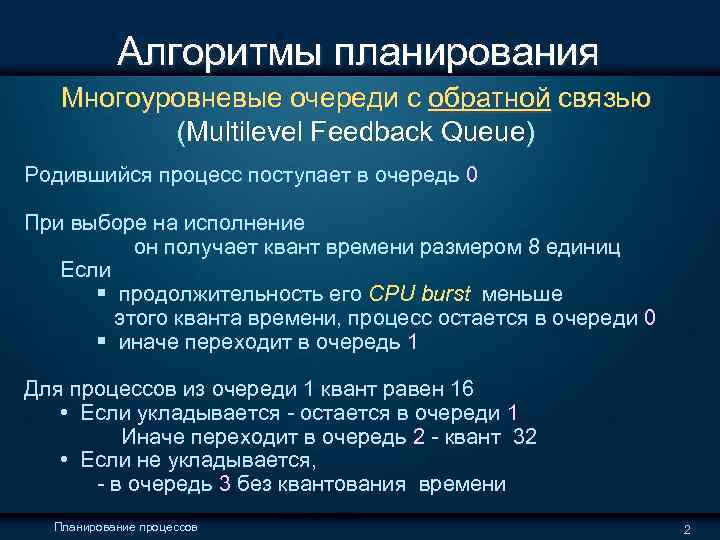 Алгоритмы планирования

Многоуровневые очереди с обратной связью (Multilevel Feedback Queue)

Родившийся процесс поступает в очередь 0

При выборе на исполнение
он получает квант времени размером 8 единиц
Если
▪ продолжительность его CPU burst меньше этого кванта времени, процесс остается в очереди 0
▪ иначе переходит в очередь 1

Для процессов из очереди 1 квант равен 16
• Если укладывается - остается в очереди 1
Иначе переходит в очередь 2 - квант 32
• Если не укладывается,
- в очередь 3 без квантования времени

Планирование процессов

2